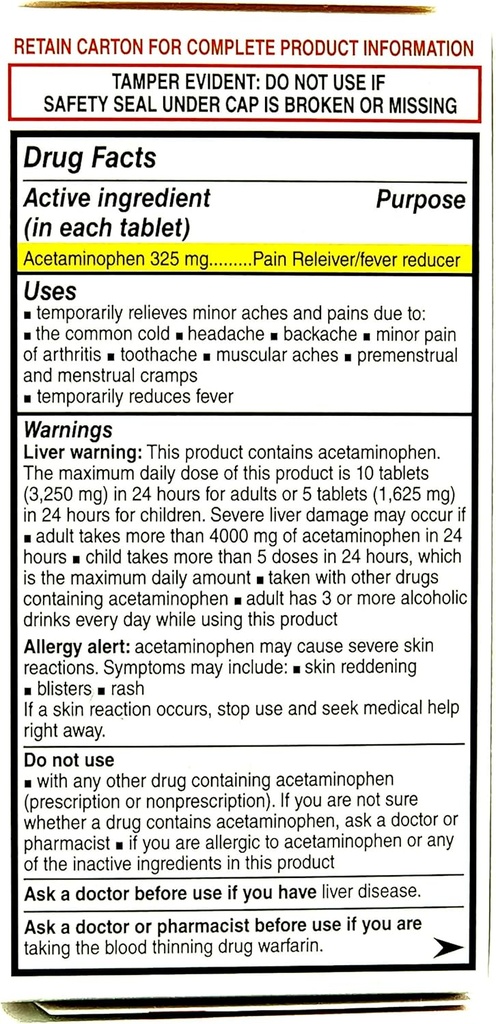 RETAIN CARTON FOR COMPLETE PRODUCT INFORMATION

TAMPER EVIDENT: DO NOT USE IF SAFETY SEAL UNDER CAP IS BROKEN OR MISSING

Drug Facts

Active ingredient (in each tablet)

Purpose

Acetaminophen 325 mg.........Pain Releiver/fever reducer

Uses
▪ temporarily relieves minor aches and pains due to:
▪ the common cold ▪ headache ▪ backache ▪ minor pain of arthritis ▪ toothache ▪ muscular aches ▪ premenstrual and menstrual cramps
▪ temporarily reduces fever

Warnings
Liver warning: This product contains acetaminophen. The maximum daily dose of this product is 10 tablets (3,250 mg) in 24 hours for adults or 5 tablets (1,625 mg) in 24 hours for children. Severe liver damage may occur if ▪ adult takes more than 4000 mg of acetaminophen in 24 hours ▪ child takes more than 5 doses in 24 hours, which is the maximum daily amount ▪ taken with other drugs containing acetaminophen ▪ adult has 3 or more alcoholic drinks every day while using this product

Allergy alert: acetaminophen may cause severe skin reactions. Symptoms may include: ▪ skin reddening ▪ blisters ▪ rash
If a skin reaction occurs, stop use and seek medical help right away.

Do not use
▪ with any other drug containing acetaminophen (prescription or nonprescription). If you are not sure whether a drug contains acetaminophen, ask a doctor or pharmacist ▪ if you are allergic to acetaminophen or any of the inactive ingredients in this product

Ask a doctor before use if you have liver disease.

Ask a doctor or pharmacist before use if you are taking the blood thinning drug warfarin.